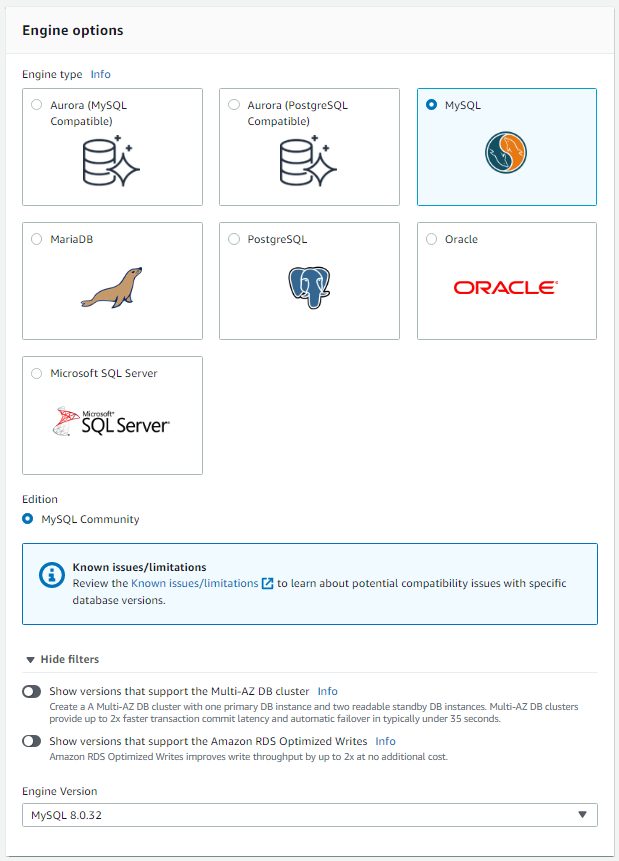 Engine options

Engine type Info

Aurora (MySQL Compatible)

Aurora (PostgreSQL Compatible)

MySQL

MariaDB

PostgreSQL

Oracle

ORACLE

Microsoft SQL Server

Microsoft SQL Server

Edition

MySQL Community

Known issues/limitations
Review the Known issues/limitations to learn about potential compatibility issues with specific database versions.

Hide filters

Show versions that support the Multi-AZ DB cluster Info
Create a A Multi-AZ DB cluster with one primary DB instance and two readable standby DB instances. Multi-AZ DB clusters provide up to 2x faster transaction commit latency and automatic failover in typically under 35 seconds.

Show versions that support the Amazon RDS Optimized Writes Info
Amazon RDS Optimized Writes improves write throughput by up to 2x at no additional cost.

Engine Version

MySQL 8.0.32